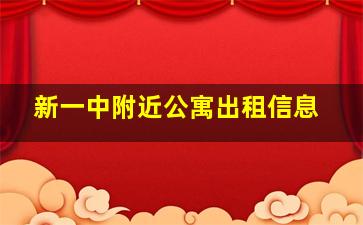 新一中附近公寓出租信息